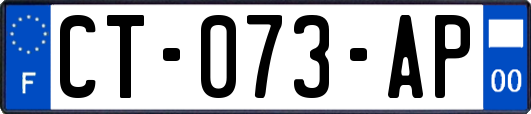 F
CT-073-AP
00